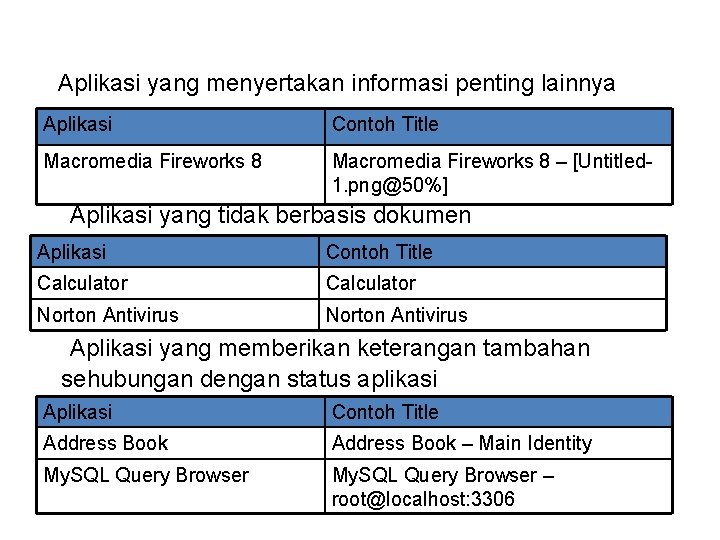 Aplikasi yang menyertakan informasi penting lainnya

| Aplikasi | Contoh Title |
|---|---|
| Macromedia Fireworks 8 | Macromedia Fireworks 8 – [Untitled-1.png@50%] |

Aplikasi yang tidak berbasis dokumen

| Aplikasi | Contoh Title |
|---|---|
| Calculator | Calculator |
| Norton Antivirus | Norton Antivirus |

Aplikasi yang memberikan keterangan tambahan sehubungan dengan status aplikasi

| Aplikasi | Contoh Title |
|---|---|
| Address Book | Address Book – Main Identity |
| MySQL Query Browser | MySQL Query Browser – root@localhost:3306 |